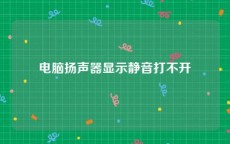 电脑扬声器显示静音打不开